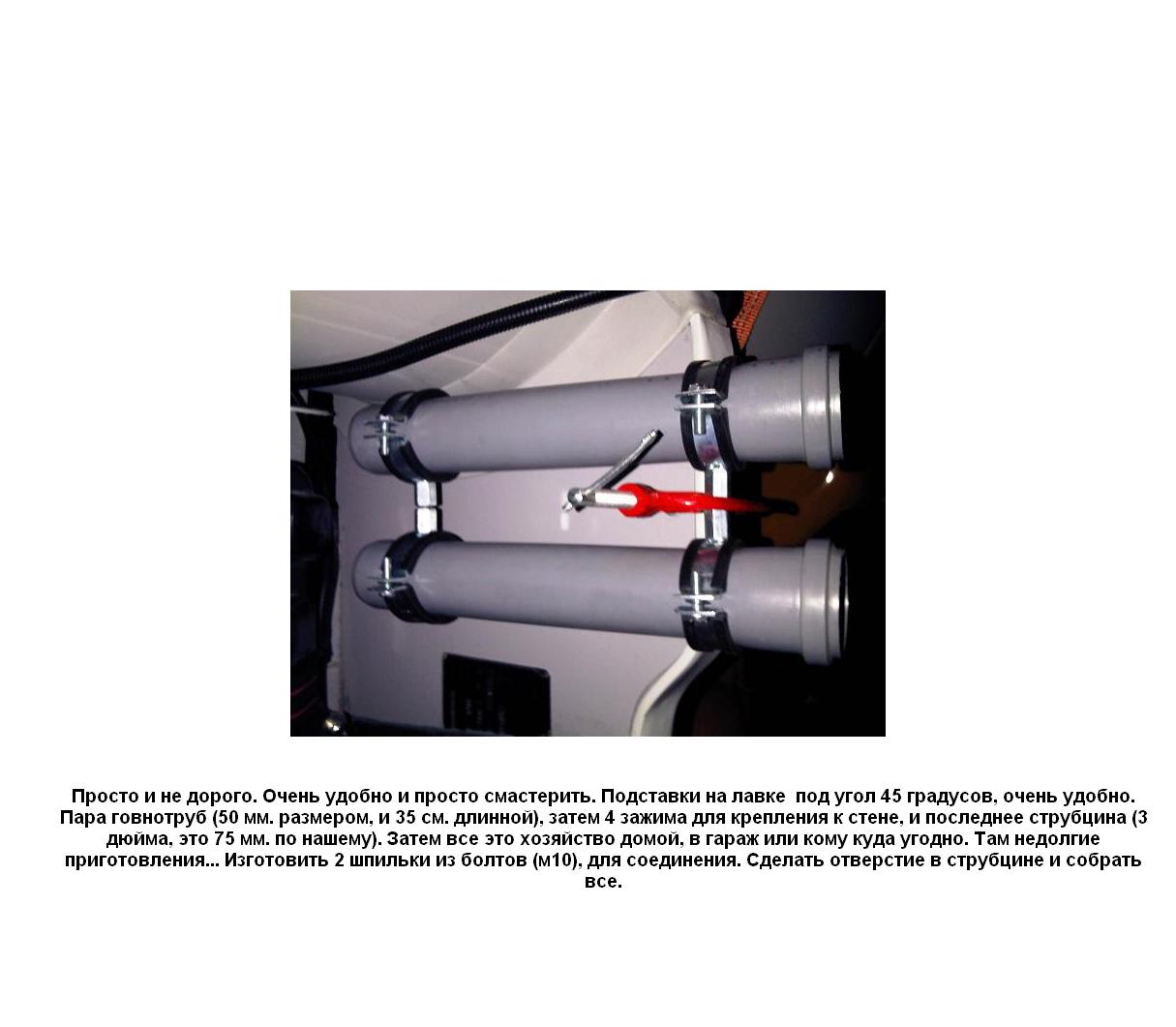 Просто и не дорого. Очень удобно и просто смастерить. Подставки на лавке  под угол 45 градусов, очень удобно. Пара говнотруб (50 мм. размером, и 35 см. длинной), затем 4 зажима для крепления к стене, и последнее струбцина (3 дюйма, это 75 мм. по нашему). Затем все это хозяйство домой, в гараж или кому куда угодно. Там недолгие приготовления... Изготовить 2 шпильки из болтов (м10), для соединения. Сделать отверстие в струбцине и собрать все.